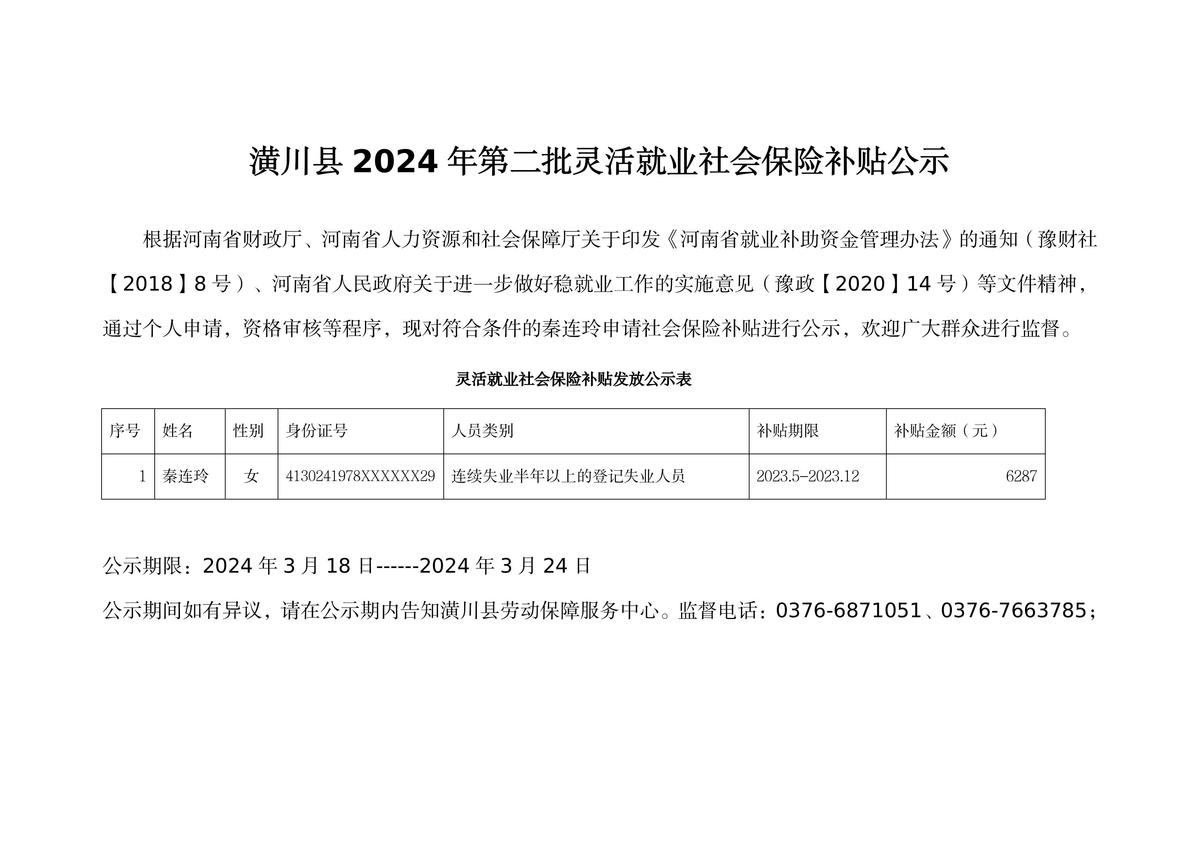 潢川县 2024 年第二批灵活就业社会保险补贴公示

根据河南省财政厅、河南省人力资源和社会保障厅关于印发《河南省就业补助资金管理办法》的通知（豫财社【2018】8 号）、河南省人民政府关于进一步做好稳就业工作的实施意见（豫政【2020】14 号）等文件精神，通过个人申请，资格审核等程序，现对符合条件的秦连玲申请社会保险补贴进行公示，欢迎广大群众进行监督。

灵活就业社会保险补贴发放公示表

| 序号 | 姓名 | 性别 | 身份证号 | 人员类别 | 补贴期限 | 补贴金额（元） |
|---|---|---|---|---|---|---|
| 1 | 秦连玲 | 女 | 4130241978XXXXXX29 | 连续失业半年以上的登记失业人员 | 2023.5-2023.12 | 6287 |

公示期限：2024 年 3 月 18 日------2024 年 3 月 24 日

公示期间如有异议，请在公示期内告知潢川县劳动保障服务中心。监督电话：0376-6871051、0376-7663785；